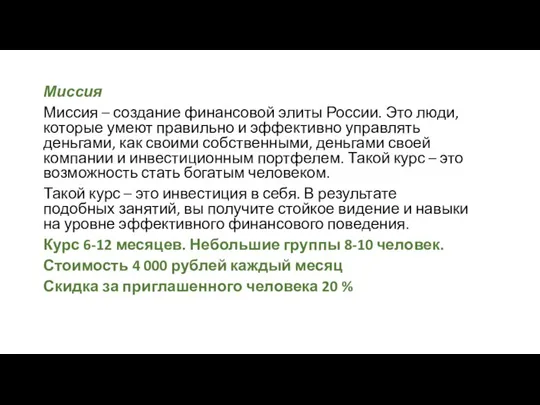 Миссия

Миссия – создание финансовой элиты России. Это люди, которые умеют правильно и эффективно управлять деньгами, как своими собственными, деньгами своей компании и инвестиционным портфелем. Такой курс – это возможность стать богатым человеком.

Такой курс – это инвестиция в себя. В результате подобных занятий, вы получите стойкое видение и навыки на уровне эффективного финансового поведения.

Курс 6-12 месяцев. Небольшие группы 8-10 человек.

Стоимость 4 000 рублей каждый месяц

Скидка за приглашенного человека 20 %